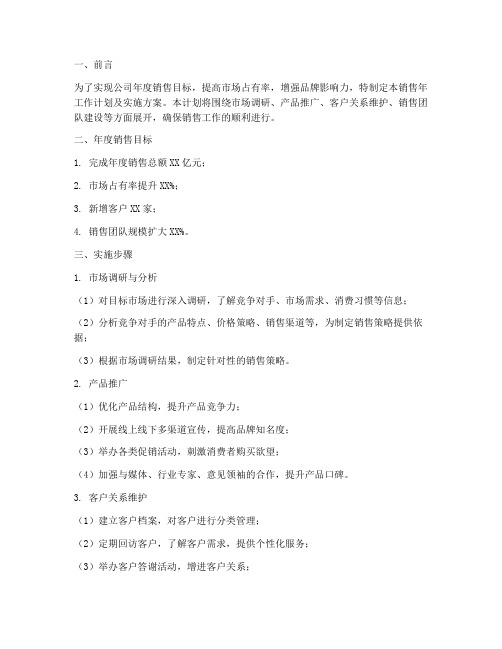 一、前言

为了实现公司年度销售目标，提高市场占有率，增强品牌影响力，特制定本销售年工作计划及实施方案。本计划将围绕市场调研、产品推广、客户关系维护、销售团队建设等方面展开，确保销售工作的顺利进行。

二、年度销售目标

1. 完成年度销售总额 XX 亿元；

2. 市场占有率提升 XX%；

3. 新增客户 XX 家；

4. 销售团队规模扩大 XX%。

三、实施步骤

1. 市场调研与分析

（1）对目标市场进行深入调研，了解竞争对手、市场需求、消费习惯等信息；

（2）分析竞争对手的产品特点、价格策略、销售渠道等，为制定销售策略提供依据；

（3）根据市场调研结果，制定针对性的销售策略。

2. 产品推广

（1）优化产品结构，提升产品竞争力；

（2）开展线上线下多渠道宣传，提高品牌知名度；

（3）举办各类促销活动，刺激消费者购买欲望；

（4）加强与媒体、行业专家、意见领袖的合作，提升产品口碑。

3. 客户关系维护

（1）建立客户档案，对客户进行分类管理；

（2）定期回访客户，了解客户需求，提供个性化服务；

（3）举办客户答谢活动，增进客户关系；